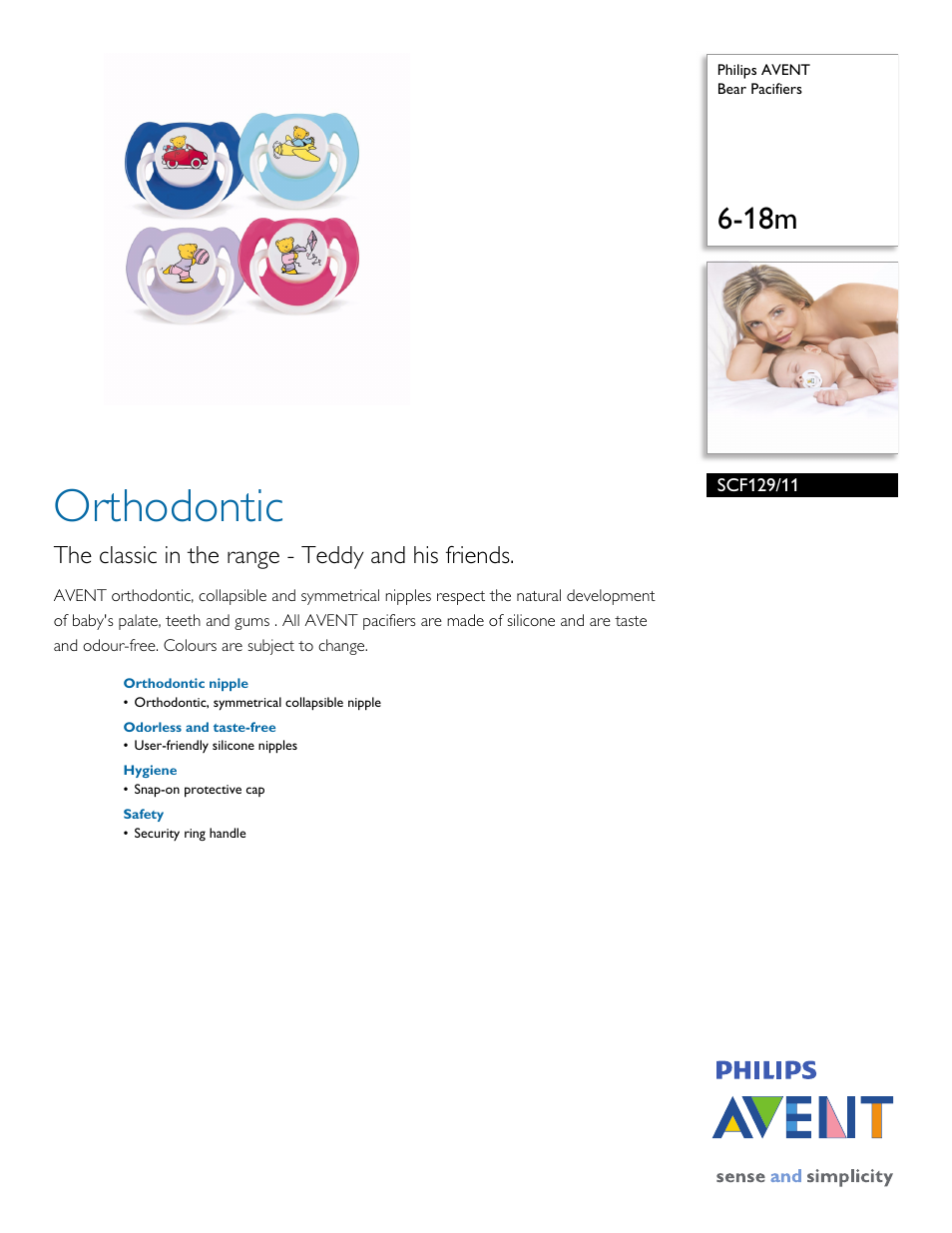 Philips AVENT
Bear Pacifiers

6-18m

SCF129/11

Orthodontic

The classic in the range - Teddy and his friends.

AVENT orthodontic, collapsible and symmetrical nipples respect the natural development of baby's palate, teeth and gums . All AVENT pacifiers are made of silicone and are taste and odour-free. Colours are subject to change.

Orthodontic nipple
• Orthodontic, symmetrical collapsible nipple

Odorless and taste-free
• User-friendly silicone nipples

Hygiene
• Snap-on protective cap

Safety
• Security ring handle

PHILIPS
AVENT

sense and simplicity